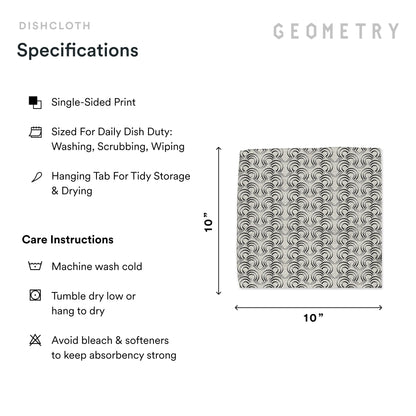 DISHCLOTH

GEOMETRY

Specifications

Single-Sided Print

Sized For Daily Dish Duty: Washing, Scrubbing, Wiping

Hanging Tab For Tidy Storage & Drying

Care Instructions

Machine wash cold

Tumble dry low or hang to dry

Avoid bleach & softeners to keep absorbency strong

10”

10”